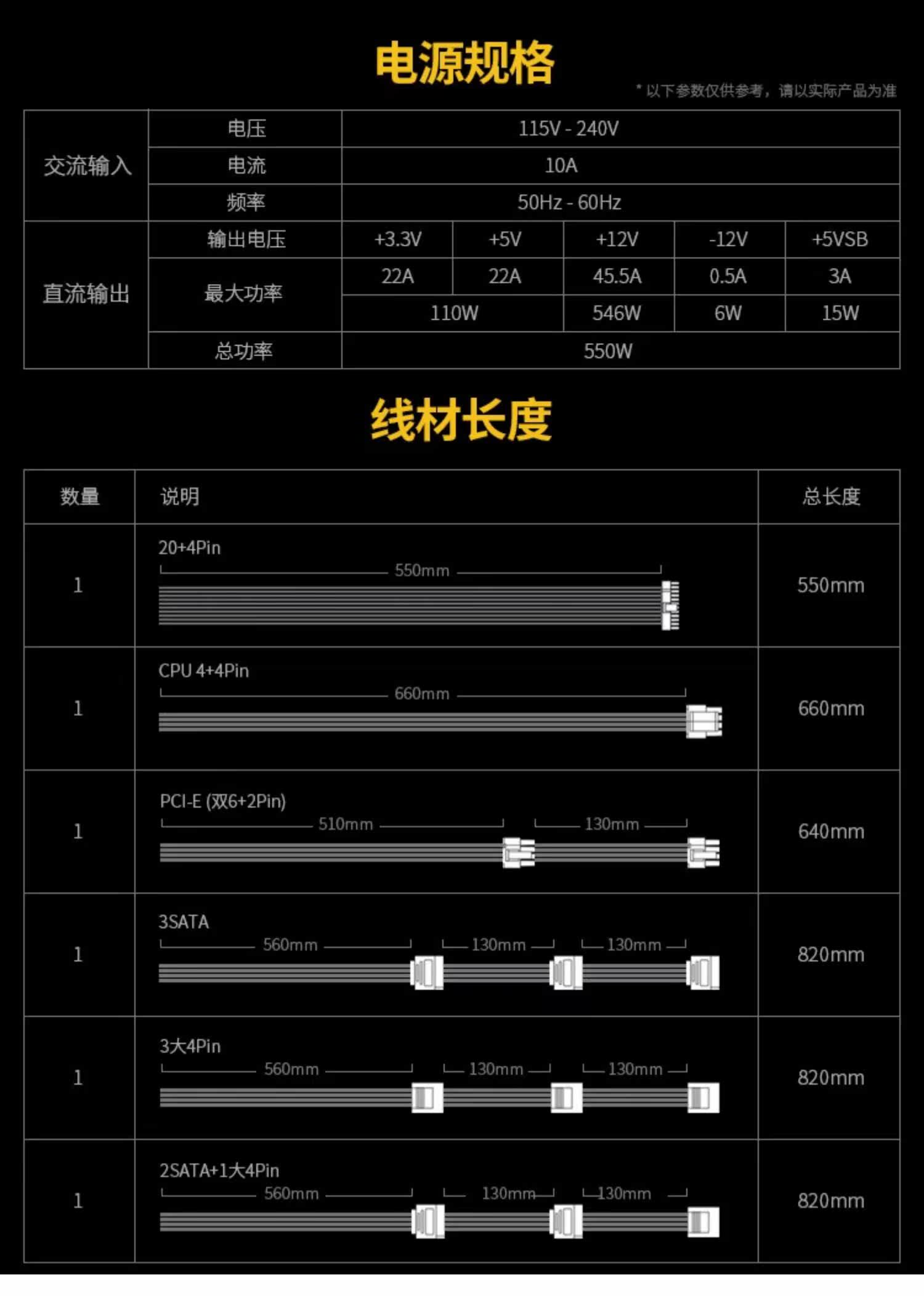 电源规格

* 以下参数仅供参考，请以实际产品为准

| 交流输入 | 电压 | 115V - 240V | | | | |
|---|---|---|---|---|---|---|
| | 电流 | 10A | | | | |
| | 频率 | 50Hz - 60Hz | | | | |
| 直流输出 | 输出电压 | +3.3V | +5V | +12V | -12V | +5VSB |
| | 最大功率 | 22A | 22A | 45.5A | 0.5A | 3A |
| | | 110W | | 546W | 6W | 15W |
| | 总功率 | 550W | | | | |

线材长度

| 数量 | 说明 | 总长度 |
|---|---|---|
| 1 | 20+4Pin 550mm | 550mm |
| 1 | CPU 4+4Pin 660mm | 660mm |
| 1 | PCI-E (双6+2Pin) 510mm 130mm | 640mm |
| 1 | 3SATA 560mm 130mm 130mm | 820mm |
| 1 | 3大4Pin 560mm 130mm 130mm | 820mm |
| 1 | 2SATA+1大4Pin 560mm 130mm 130mm | 820mm |